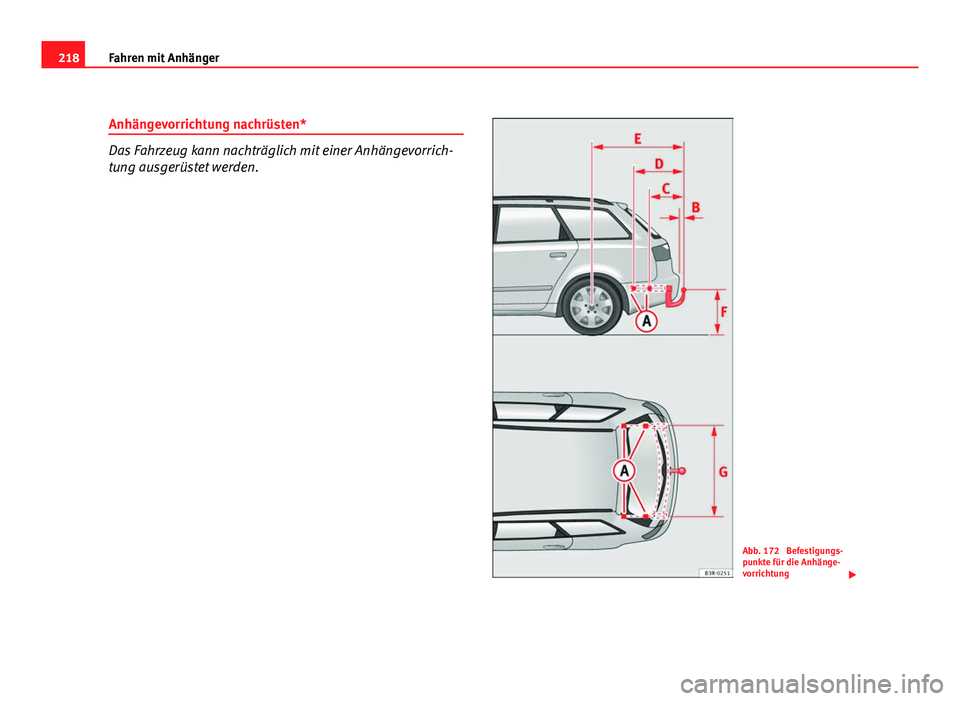 218 Fahren mit Anhänger

Anhängevorrichtung nachrüsten*

Das Fahrzeug kann nachträglich mit einer Anhängevorrichtung ausgerüstet werden.

E
D
C
B
F
A
A
G
B3R-0251

Abb. 172 Befestigungspunkte für die Anhängevorrichtung

carmanualsonline.info